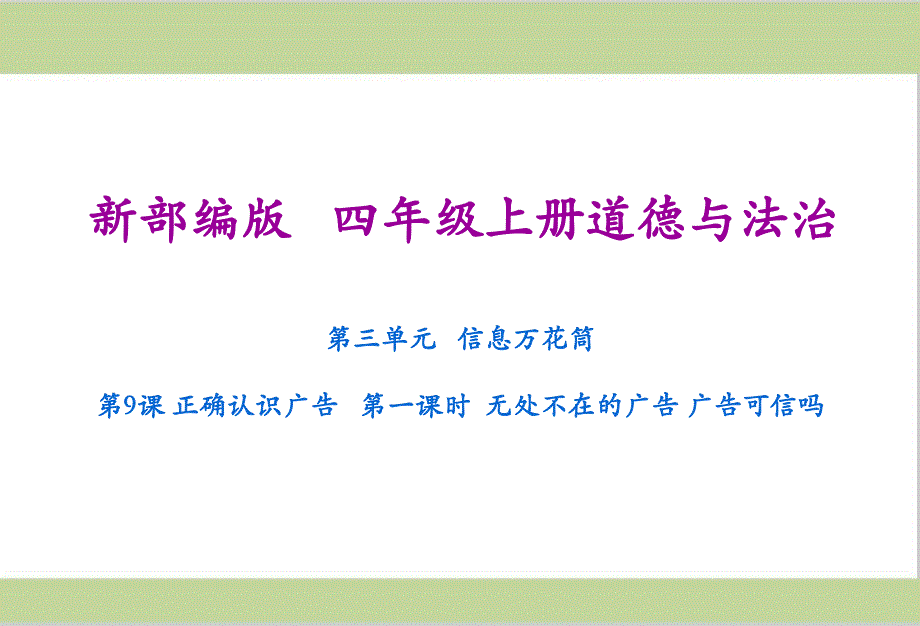 新部编版　四年级上册道德与法治

第三单元　信息万花筒

第9课 正确认识广告　第一课时 无处不在的广告 广告可信吗